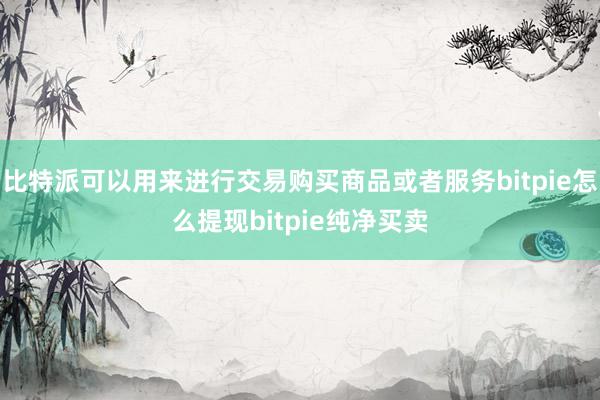 比特派可以用来进行交易购买商品或者服务bitpie怎么提现bitpie纯净买卖